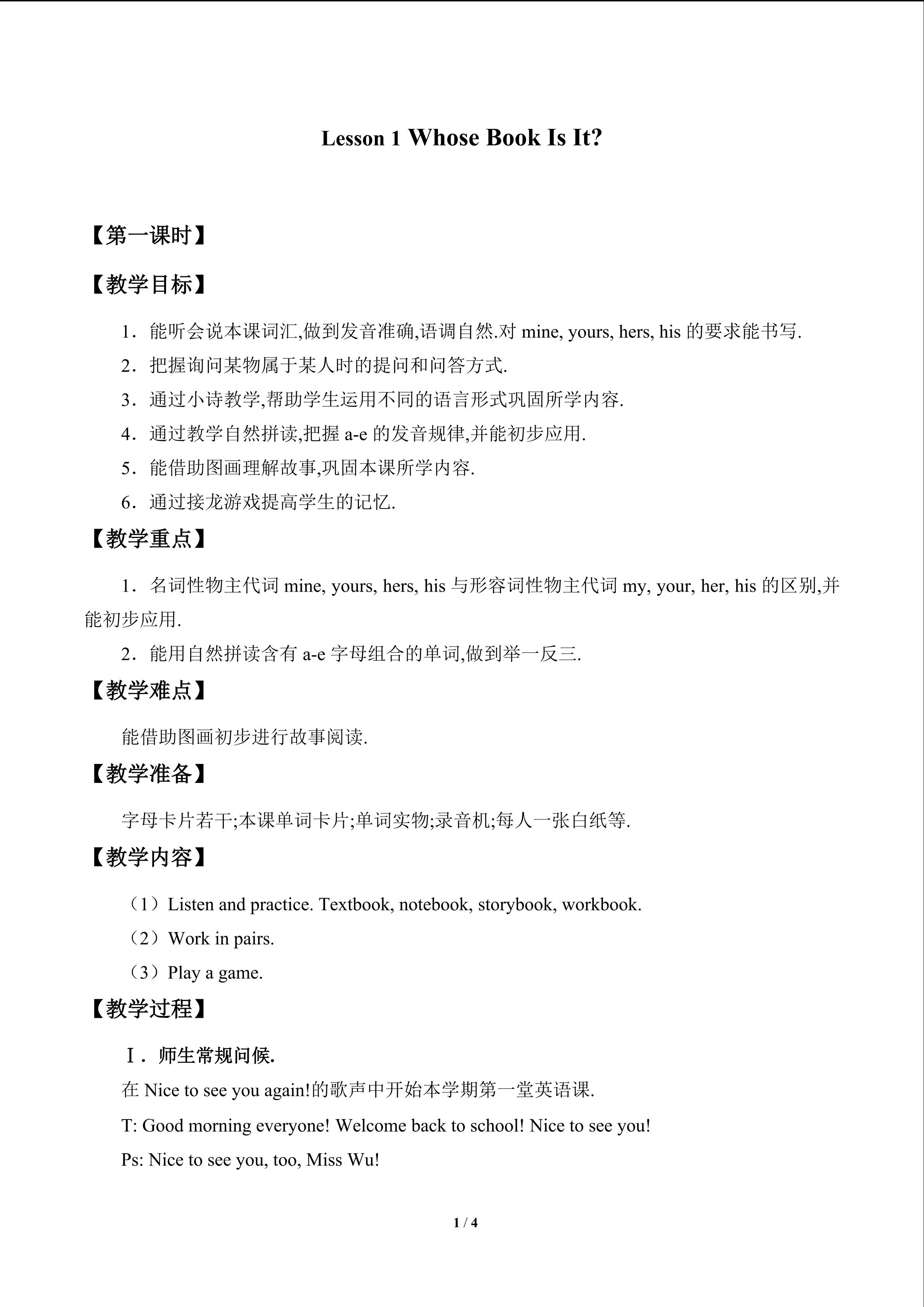 Lesson 1 Whose Book Is It?

【第一课时】

【教学目标】

1．能听会说本课词汇,做到发音准确,语调自然.对mine, yours, hers, his的要求能书写.

2．把握询问某物属于某人时的提问和问答方式.

3．通过小诗教学,帮助学生运用不同的语言形式巩固所学内容.

4．通过教学自然拼读,把握a-e的发音规律,并能初步应用.

5．能借助图画理解故事,巩固本课所学内容.

6．通过接龙游戏提高学生的记忆.

【教学重点】

1．名词性物主代词mine, yours, hers, his与形容词性物主代词my, your, her, his的区别,并能初步应用.

2．能用自然拼读含有a-e字母组合的单词,做到举一反三.

【教学难点】

能借助图画初步进行故事阅读.

【教学准备】

字母卡片若干;本课单词卡片;单词实物;录音机;每人一张白纸等.

【教学内容】

（1）Listen and practice. Textbook, notebook, storybook, workbook.

（2）Work in pairs.

（3）Play a game.

【教学过程】

Ⅰ．师生常规问候.

在Nice to see you again!的歌声中开始本学期第一堂英语课.

T: Good morning everyone! Welcome back to school! Nice to see you!

Ps: Nice to see you, too, Miss Wu!

1 / 4